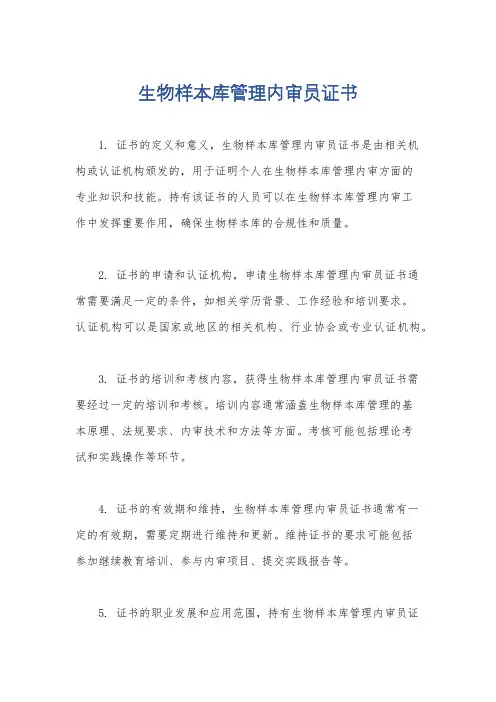 生物样本库管理内审员证书

1. 证书的定义和意义，生物样本库管理内审员证书是由相关机构或认证机构颁发的，用于证明个人在生物样本库管理内审方面的专业知识和技能。持有该证书的人员可以在生物样本库管理内审工作中发挥重要作用，确保生物样本库的合规性和质量。

2. 证书的申请和认证机构，申请生物样本库管理内审员证书通常需要满足一定的条件，如相关学历背景、工作经验和培训要求。认证机构可以是国家或地区的相关机构、行业协会或专业认证机构。

3. 证书的培训和考核内容，获得生物样本库管理内审员证书需要经过一定的培训和考核。培训内容通常涵盖生物样本库管理的基本原理、法规要求、内审技术和方法等方面。考核可能包括理论考试和实践操作等环节。

4. 证书的有效期和维持，生物样本库管理内审员证书通常有一定的有效期，需要定期进行维持和更新。维持证书的要求可能包括参加继续教育培训、参与内审项目、提交实践报告等。

5. 证书的职业发展和应用范围，持有生物样本库管理内审员证